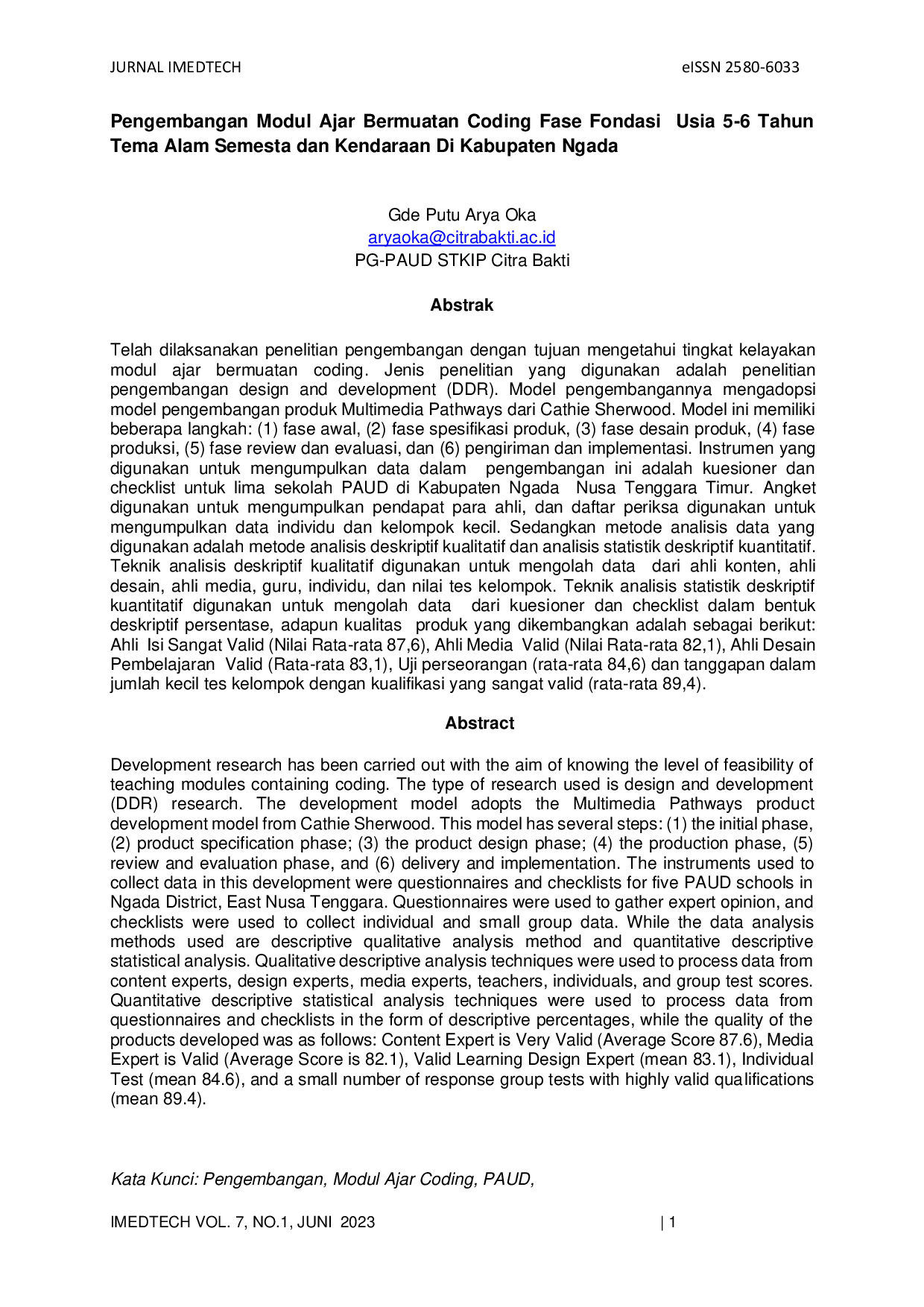 JURNAL IMEDTECH eISSN 2580-6033

Pengembangan Modul Ajar Bermuatan Coding Fase Fondasi Usia 5-6 Tahun Tema Alam Semesta dan Kendaraan Di Kabupaten Ngada

Gde Putu Arya Oka
aryaoka@citrabakti.ac.id
PG-PAUD STKIP Citra Bakti

Abstrak

Telah dilaksanakan penelitian pengembangan dengan tujuan mengetahui tingkat kelayakan modul ajar bermuatan coding. Jenis penelitian yang digunakan adalah penelitian pengembangan design and development (DDR). Model pengembangannya mengadopsi model pengembangan produk Multimedia Pathways dari Cathie Sherwood. Model ini memiliki beberapa langkah: (1) fase awal, (2) fase spesifikasi produk, (3) fase desain produk, (4) fase produksi, (5) fase review dan evaluasi, dan (6) pengiriman dan implementasi. Instrumen yang digunakan untuk mengumpulkan data dalam pengembangan ini adalah kuesioner dan checklist untuk lima sekolah PAUD di Kabupaten Ngada Nusa Tenggara Timur. Angket digunakan untuk mengumpulkan pendapat para ahli, dan daftar periksa digunakan untuk mengumpulkan data individu dan kelompok kecil. Sedangkan metode analisis data yang digunakan adalah metode analisis deskriptif kualitatif dan analisis statistik deskriptif kuantitatif. Teknik analisis deskriptif kualitatif digunakan untuk mengolah data dari ahli konten, ahli desain, ahli media, guru, individu, dan nilai tes kelompok. Teknik analisis statistik deskriptif kuantitatif digunakan untuk mengolah data dari kuesioner dan checklist dalam bentuk deskriptif persentase, adapun kualitas produk yang dikembangkan adalah sebagai berikut: Ahli Isi Sangat Valid (Nilai Rata-rata 87,6), Ahli Media Valid (Nilai Rata-rata 82,1), Ahli Desain Pembelajaran Valid (Rata-rata 83,1), Uji perseorangan (rata-rata 84,6) dan tanggapan dalam jumlah kecil tes kelompok dengan kualifikasi yang sangat valid (rata-rata 89,4).

Abstract

Development research has been carried out with the aim of knowing the level of feasibility of teaching modules containing coding. The type of research used is design and development (DDR) research. The development model adopts the Multimedia Pathways product development model from Cathie Sherwood. This model has several steps: (1) the initial phase, (2) product specification phase; (3) the product design phase; (4) the production phase, (5) review and evaluation phase, and (6) delivery and implementation. The instruments used to collect data in this development were questionnaires and checklists for five PAUD schools in Ngada District, East Nusa Tenggara. Questionnaires were used to gather expert opinion, and checklists were used to collect individual and small group data. While the data analysis methods used are descriptive qualitative analysis method and quantitative descriptive statistical analysis. Qualitative descriptive analysis techniques were used to process data from content experts, design experts, media experts, teachers, individuals, and group test scores. Quantitative descriptive statistical analysis techniques were used to process data from questionnaires and checklists in the form of descriptive percentages, while the quality of the products developed was as follows: Content Expert is Very Valid (Average Score 87.6), Media Expert is Valid (Average Score is 82.1), Valid Learning Design Expert (mean 83.1), Individual Test (mean 84.6), and a small number of response group tests with highly valid qualifications (mean 89.4).

Kata Kunci: Pengembangan, Modul Ajar Coding, PAUD,

IMEDTECH VOL. 7, NO.1, JUNI 2023 | 1